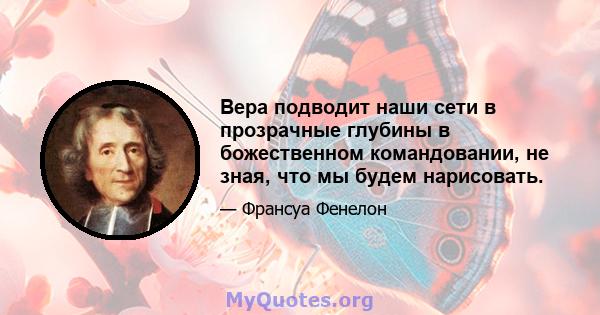 Вера подводит наши сети в прозрачные глубины в божественном командовании, не зная, что мы будем нарисовать.

— Франсуа Фенелон

MyQuotes.org